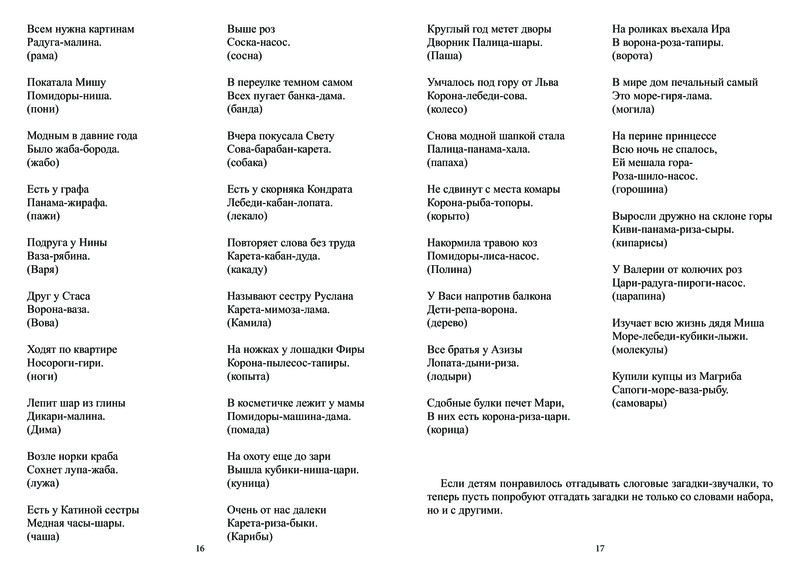 Всем нужна картинам
Радуга-малина.
(рама)

Покатала Мишу
Помидоры-ниша.
(пони)

Модным в давние года
Было жаба-борода.
(жабо)

Есть у графа
Панама-жирафа.
(пажи)

Подруга у Нины
Ваза-рябина.
(Варя)

Друг у Стаса
Ворона-ваза.
(Вова)

Ходят по квартире
Носороги-гири.
(ноги)

Лепит шар из глины
Дикари-малина.
(Дима)

Возле норки краба
Сохнет лупа-жаба.
(лужа)

Есть у Катиной сестры
Медная часы-шары.
(чаша)

Выше роз
Соска-насос.
(сосна)

В переулке темном самом
Всех пугает банка-дама.
(банда)

Вчера покусала Свету
Сова-барабан-карета.
(собака)

Есть у скорняка Кондрата
Лебеди-кабан-лопата.
(лекало)

Повторяет слова без труда
Карета-кабан-дуда.
(какаду)

Называют сестру Руслана
Карета-мимоза-лама.
(Камила)

На ножках у лошадки Фиры
Корона-пылесос-тапиры.
(копыта)

В косметичке лежит у мамы
Помидоры-машина-дама.
(помада)

На охоту еще до зари
Вышла кубики-ниша-цари.
(куница)

Очень от нас далеки
Карета-риза-быки.
(Карибы)

16

Круглый год метет дворы
Дворник Палица-шары.
(Паша)

Умчалось под гору от Льва
Корона-лебеди-сова.
(колесо)

Снова модной шапкой стала
Палица-панама-хала.
(папаха)

Не сдвинут с места комары
Корона-рыба-топоры.
(корыто)

Накормила травою коз
Помидоры-лиса-насос.
(Полина)

У Васи напротив балкона
Дети-репа-ворона.
(дерево)

Все братья у Азизы
Лопата-дыни-риза.
(лодыри)

Сдобные булки печет Мари,
В них есть корона-риза-цари.
(корица)

На роликах въехала Ира
В ворона-роза-тапиры.
(ворота)

В мире дом печальный самый
Это море-гиря-лама.
(могила)

На перине принцессе
Всю ночь не спалось,
Ей мешала гора-
Роза-шило-насос.
(горошина)

Выросли дружно на склоне горы
Киви-панама-риза-сыры.
(кипарисы)

У Валерии от колючих роз
Цари-радуга-пироги-насос.
(царапина)

Изучает всю жизнь дядя Миша
Море-лебеди-кубики-лыжи.
(молекулы)

Купили купцы из Магриба
Сапоги-море-ваза-рыбу.
(самовары)

Если детям понравилось отгадывать слоговые загадки-звучалки, то теперь пусть попробуют отгадать загадки не только со словами набора, но и с другими.

17